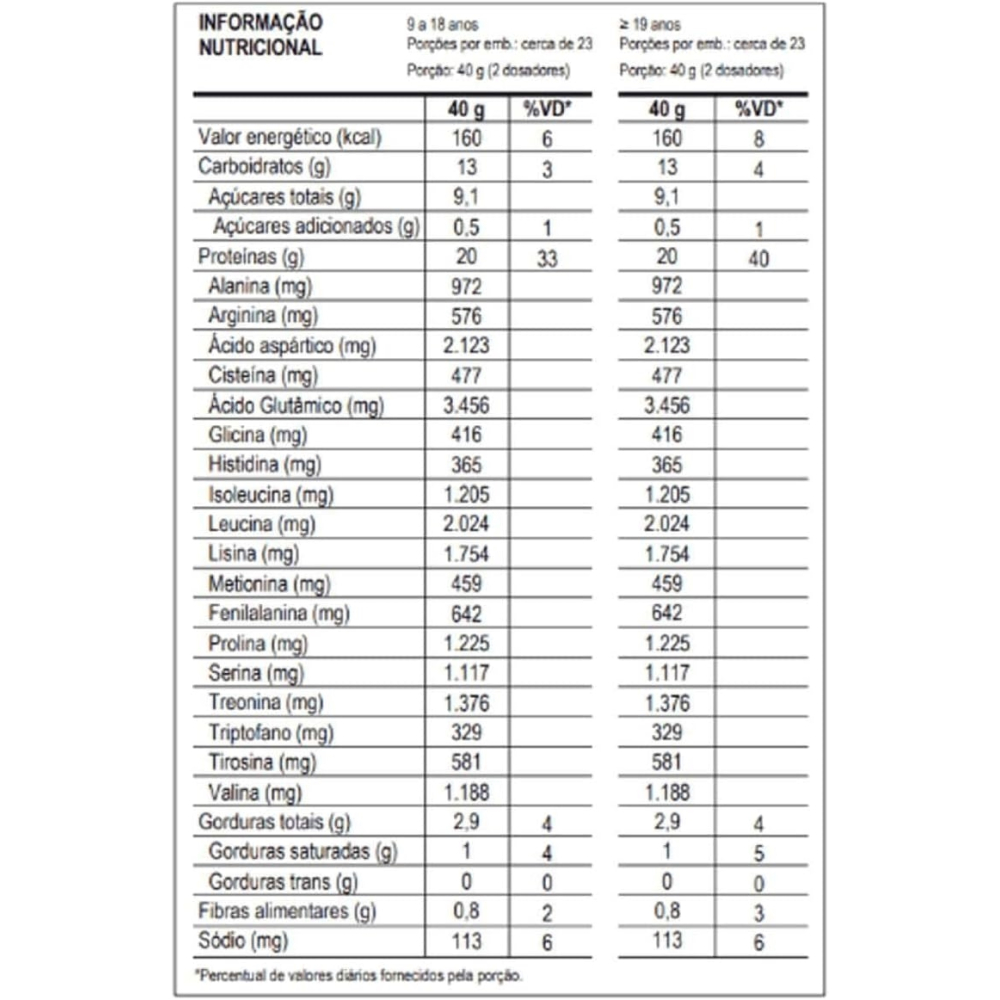 INFORMAÇÃO NUTRICIONAL

9 a 18 anos
Porções por emb.: cerca de 23
Porção: 40 g (2 dosadores)

≥ 19 anos
Porções por emb.: cerca de 23
Porção: 40 g (2 dosadores)

| | 40 g | %VD* | 40 g | %VD* |
|---|---|---|---|---|
| Valor energético (kcal) | 160 | 6 | 160 | 8 |
| Carboidratos (g) | 13 | 3 | 13 | 4 |
| Açúcares totais (g) | 9,1 | | 9,1 | |
| Açúcares adicionados (g) | 0,5 | 1 | 0,5 | 1 |
| Proteínas (g) | 20 | 33 | 20 | 40 |
| Alanina (mg) | 972 | | 972 | |
| Arginina (mg) | 576 | | 576 | |
| Ácido aspártico (mg) | 2.123 | | 2.123 | |
| Cisteína (mg) | 477 | | 477 | |
| Ácido Glutâmico (mg) | 3.456 | | 3.456 | |
| Glicina (mg) | 416 | | 416 | |
| Histidina (mg) | 365 | | 365 | |
| Isoleucina (mg) | 1.205 | | 1.205 | |
| Leucina (mg) | 2.024 | | 2.024 | |
| Lisina (mg) | 1.754 | | 1.754 | |
| Metionina (mg) | 459 | | 459 | |
| Fenilalanina (mg) | 642 | | 642 | |
| Prolina (mg) | 1.225 | | 1.225 | |
| Serina (mg) | 1.117 | | 1.117 | |
| Treonina (mg) | 1.376 | | 1.376 | |
| Triptofano (mg) | 329 | | 329 | |
| Tirosina (mg) | 581 | | 581 | |
| Valina (mg) | 1.188 | | 1.188 | |
| Gorduras totais (g) | 2,9 | 4 | 2,9 | 4 |
| Gorduras saturadas (g) | 1 | 4 | 1 | 5 |
| Gorduras trans (g) | 0 | 0 | 0 | 0 |
| Fibras alimentares (g) | 0,8 | 2 | 0,8 | 3 |
| Sódio (mg) | 113 | 6 | 113 | 6 |

*Percentual de valores diários fornecidos pela porção.